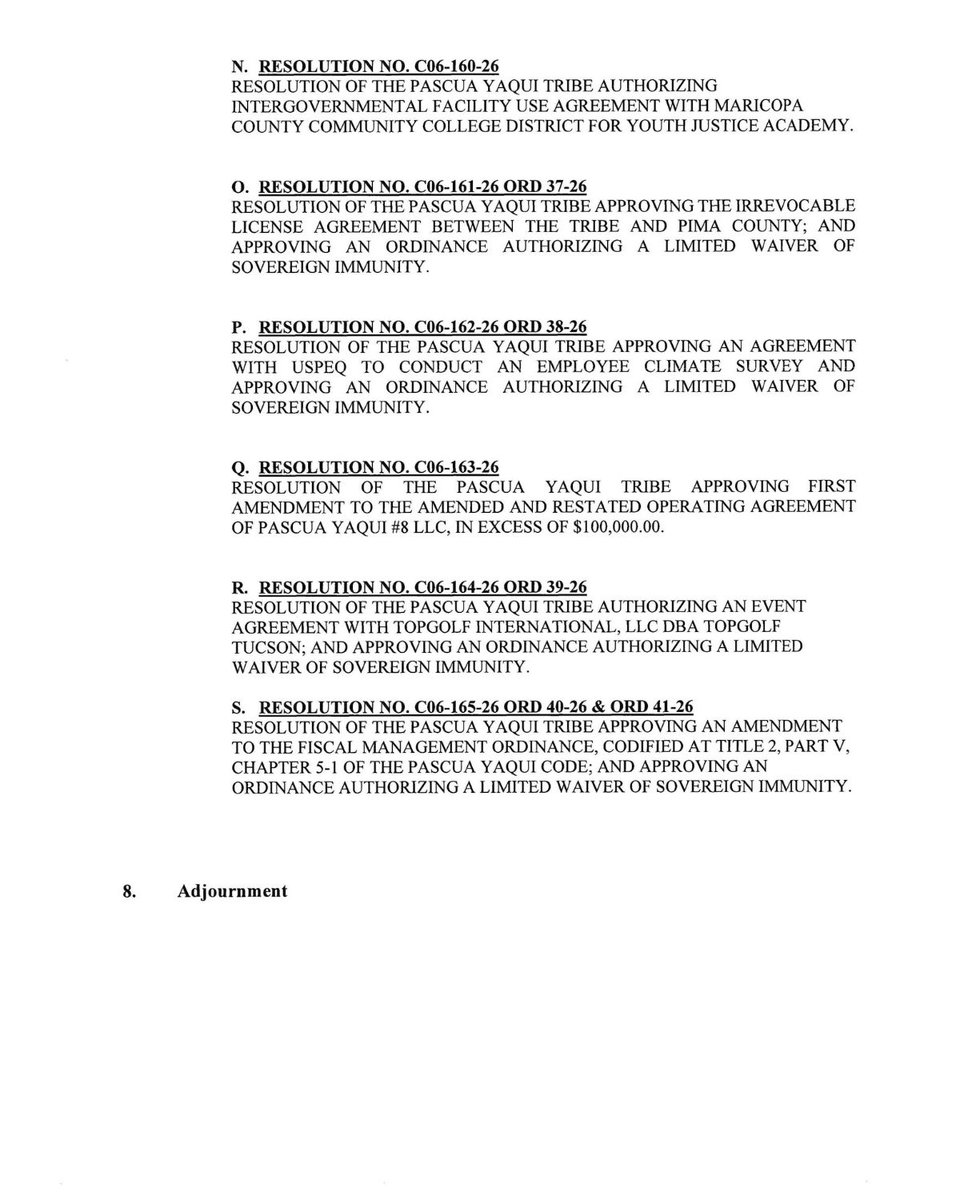 N. RESOLUTION NO. C06-160-26
RESOLUTION OF THE PASCUA YAQUI TRIBE AUTHORIZING INTERGOVERNMENTAL FACILITY USE AGREEMENT WITH MARICOPA COUNTY COMMUNITY COLLEGE DISTRICT FOR YOUTH JUSTICE ACADEMY.

O. RESOLUTION NO. C06-161-26 ORD 37-26
RESOLUTION OF THE PASCUA YAQUI TRIBE APPROVING THE IRREVOCABLE LICENSE AGREEMENT BETWEEN THE TRIBE AND PIMA COUNTY; AND APPROVING AN ORDINANCE AUTHORIZING A LIMITED WAIVER OF SOVEREIGN IMMUNITY.

P. RESOLUTION NO. C06-162-26 ORD 38-26
RESOLUTION OF THE PASCUA YAQUI TRIBE APPROVING AN AGREEMENT WITH USPEQ TO CONDUCT AN EMPLOYEE CLIMATE SURVEY AND APPROVING AN ORDINANCE AUTHORIZING A LIMITED WAIVER OF SOVEREIGN IMMUNITY.

Q. RESOLUTION NO. C06-163-26
RESOLUTION OF THE PASCUA YAQUI TRIBE APPROVING FIRST AMENDMENT TO THE AMENDED AND RESTATED OPERATING AGREEMENT OF PASCUA YAQUI #8 LLC, IN EXCESS OF $100,000.00.

R. RESOLUTION NO. C06-164-26 ORD 39-26
RESOLUTION OF THE PASCUA YAQUI TRIBE AUTHORIZING AN EVENT AGREEMENT WITH TOPGOLF INTERNATIONAL, LLC DBA TOPGOLF TUCSON; AND APPROVING AN ORDINANCE AUTHORIZING A LIMITED WAIVER OF SOVEREIGN IMMUNITY.

S. RESOLUTION NO. C06-165-26 ORD 40-26 & ORD 41-26
RESOLUTION OF THE PASCUA YAQUI TRIBE APPROVING AN AMENDMENT TO THE FISCAL MANAGEMENT ORDINANCE, CODIFIED AT TITLE 2, PART V, CHAPTER 5-1 OF THE PASCUA YAQUI CODE; AND APPROVING AN ORDINANCE AUTHORIZING A LIMITED WAIVER OF SOVEREIGN IMMUNITY.

8. Adjournment